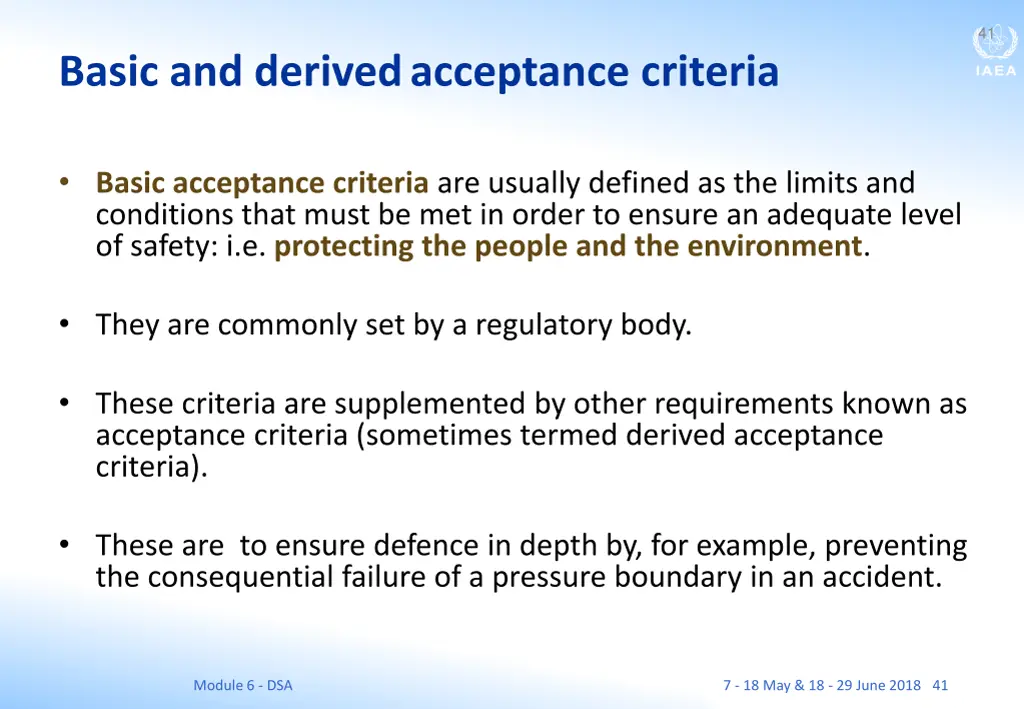 41

IAEA

Basic and derived acceptance criteria

• Basic acceptance criteria are usually defined as the limits and conditions that must be met in order to ensure an adequate level of safety: i.e. protecting the people and the environment.

• They are commonly set by a regulatory body.

• These criteria are supplemented by other requirements known as acceptance criteria (sometimes termed derived acceptance criteria).

• These are  to ensure defence in depth by, for example, preventing the consequential failure of a pressure boundary in an accident.

Module 6 - DSA

7 - 18 May & 18 - 29 June 2018 41